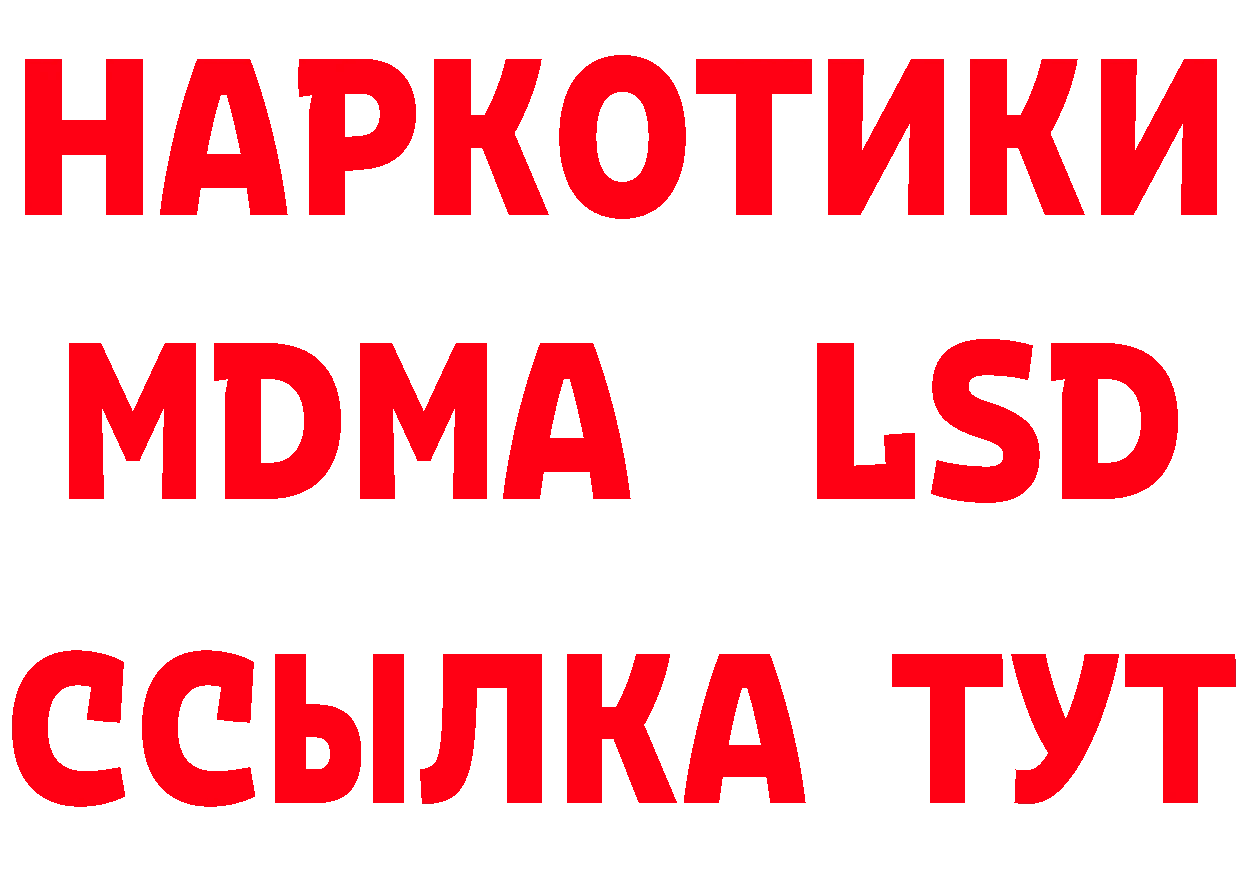 НАРКОТИКИ
MDMA LSD
ССЫЛКА ТУТ